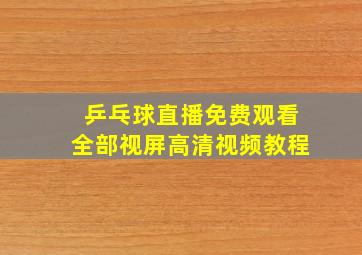 乒乓球直播免费观看
全部视屏高清视频教程